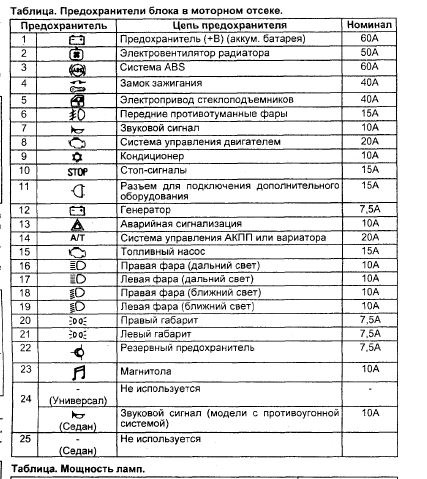 Таблица. Предохранители блока в моторном отсеке.

| Предохранитель | | Цепь предохранителя | Номинал |
|---|---|---|---|
| 1 | | Предохранитель (+B) (аккум. батарея) | 60A |
| 2 | | Электровентилятор радиатора | 50A |
| 3 | ABS | Система ABS | 60A |
| 4 | | Замок зажигания | 40A |
| 5 | | Электропривод стеклоподъемников | 40A |
| 6 | | Передние противотуманные фары | 15A |
| 7 | | Звуковой сигнал | 10A |
| 8 | | Система управления двигателем | 20A |
| 9 | | Кондиционер | 10A |
| 10 | STOP | Стоп-сигналы | 15A |
| 11 | | Разъем для подключения дополнительного оборудования | 15A |
| 12 | | Генератор | 7,5A |
| 13 | | Аварийная сигнализация | 10A |
| 14 | A/T | Система управления АКПП или вариатора | 20A |
| 15 | | Топливный насос | 15A |
| 16 | | Правая фара (дальний свет) | 10A |
| 17 | | Левая фара (дальний свет) | 10A |
| 18 | | Правая фара (ближний свет) | 10A |
| 19 | | Левая фара (ближний свет) | 10A |
| 20 | | Правый габарит | 7,5A |
| 21 | | Левый габарит | 7,5A |
| 22 | | Резервный предохранитель | 7,5A |
| 23 | | Магнитола | 10A |
| 24 | - (Универсал) | Не используется | - |
| | (Седан) | Звуковой сигнал (модели с противоугонной системой) | 10A |
| 25 | - (Седан) | Не используется | |

Таблица. Мощность ламп.